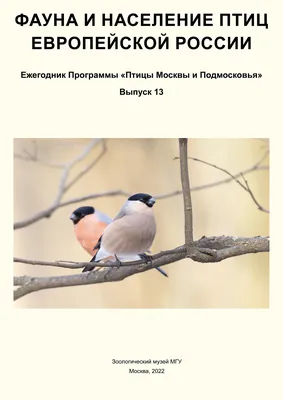 ФАУНА И НАСЕЛЕНИЕ ПТИЦ ЕВРОПЕЙСКОЙ РОССИИ

Ежегодник Программы «Птицы Москвы и Подмосковья»

Выпуск 13

Зоологический музей МГУ
Москва, 2022